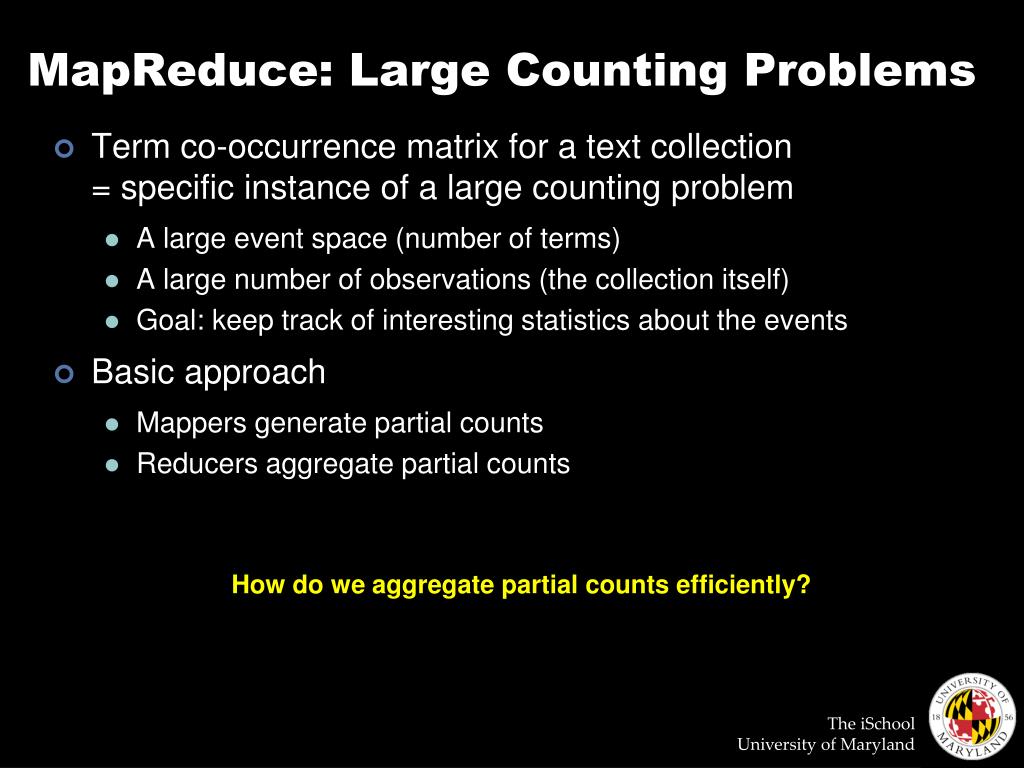 MapReduce: Large Counting Problems

Term co-occurrence matrix for a text collection = specific instance of a large counting problem

A large event space (number of terms)
A large number of observations (the collection itself)
Goal: keep track of interesting statistics about the events

Basic approach

Mappers generate partial counts
Reducers aggregate partial counts

How do we aggregate partial counts efficiently?

The iSchool
University of Maryland

UNIVERSITY OF MARYLAND 18 56